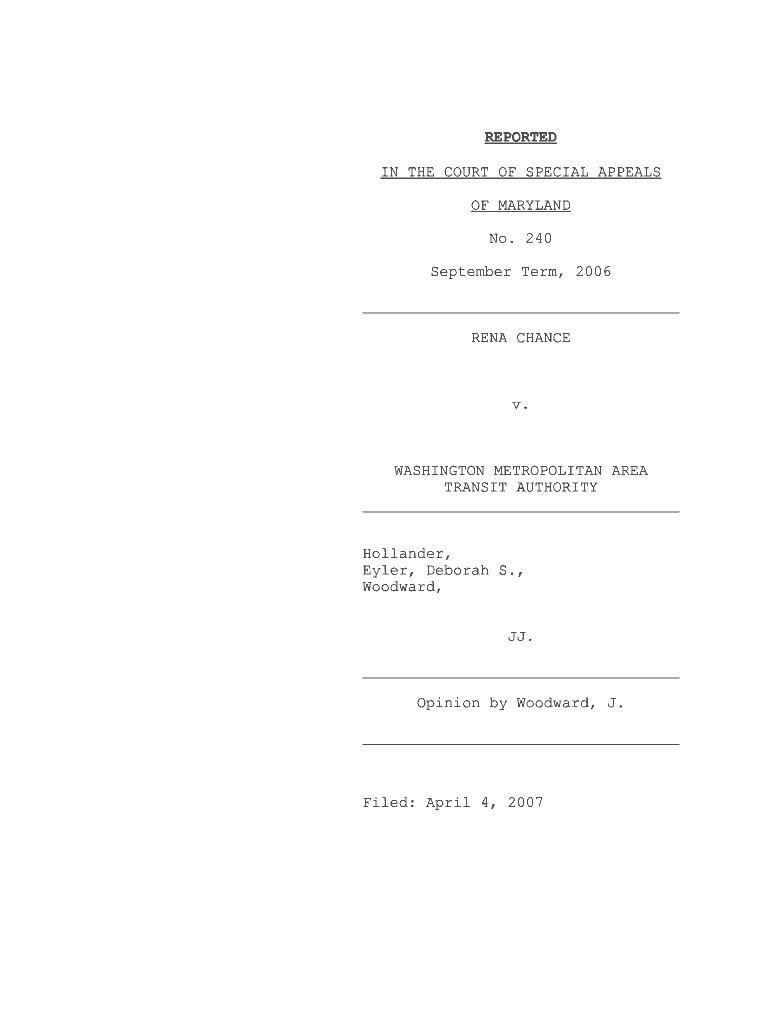 REPORTED

IN THE COURT OF SPECIAL APPEALS

OF MARYLAND

No. 240

September Term, 2006

RENA CHANCE

v.

WASHINGTON METROPOLITAN AREA TRANSIT AUTHORITY

Hollander,
Eyler, Deborah S.,
Woodward,

JJ.

Opinion by Woodward, J.

Filed: April 4, 2007